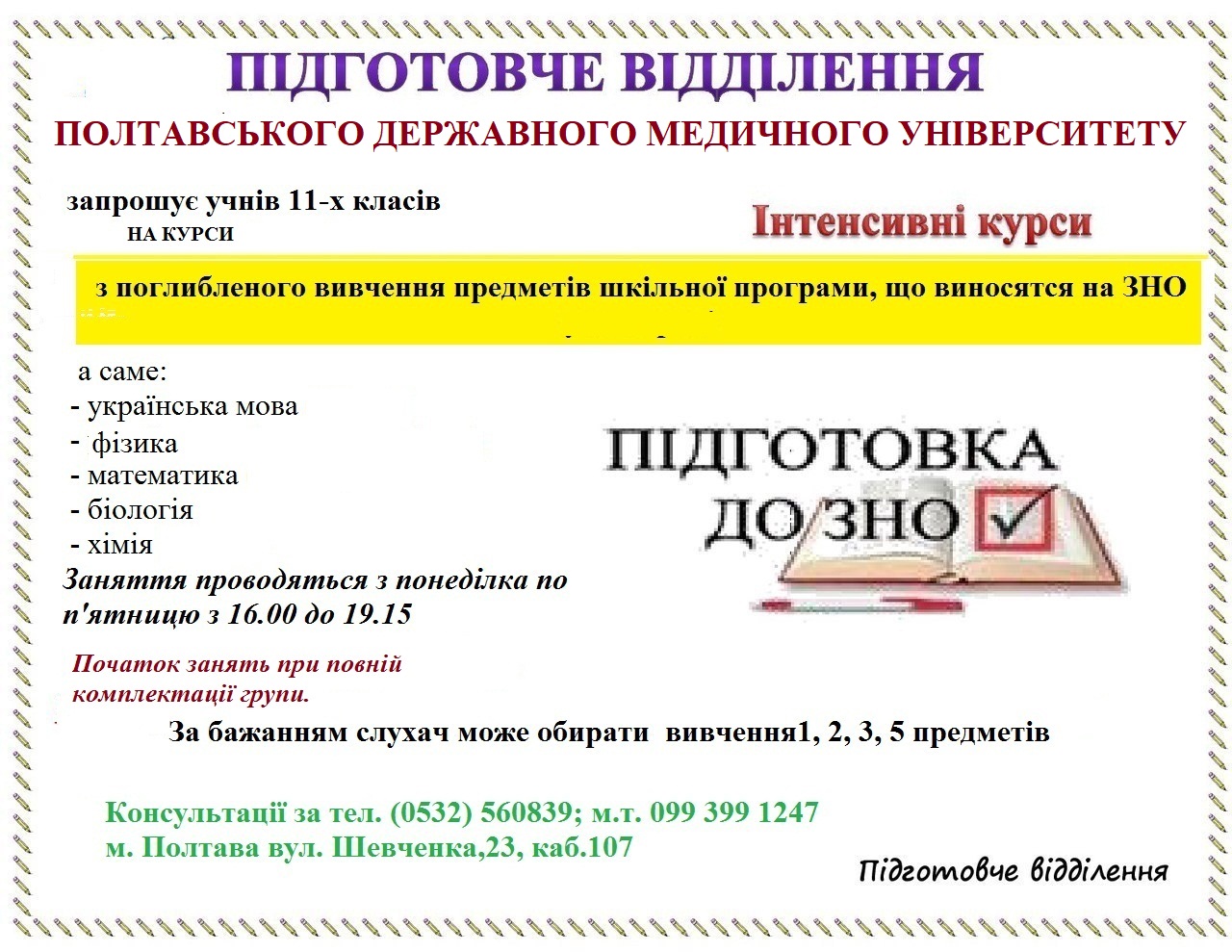 ПІДГОТОВЧЕ ВІДДІЛЕННЯ

ПОЛТАВСЬКОГО ДЕРЖАВНОГО МЕДИЧНОГО УНІВЕРСИТЕТУ

запрошує учнів 11-х класів
НА КУРСИ

Інтенсивні курси

з поглибленого вивчення предметів шкільної програми, що виносятся на ЗНО

а саме:
- українська мова
- фізика
- математика
- біологія
- хімія

ПІДГОТОВКА ДО ЗНО

Заняття проводяться з понеділка по п'ятницю з 16.00 до 19.15

Початок занять при повній комплектації групи.

За бажанням слухач може обирати вивчення1, 2, 3, 5 предметів

Консультації за тел. (0532) 560839; м.т. 099 399 1247
м. Полтава вул. Шевченка,23, каб.107

Підготовче відділення